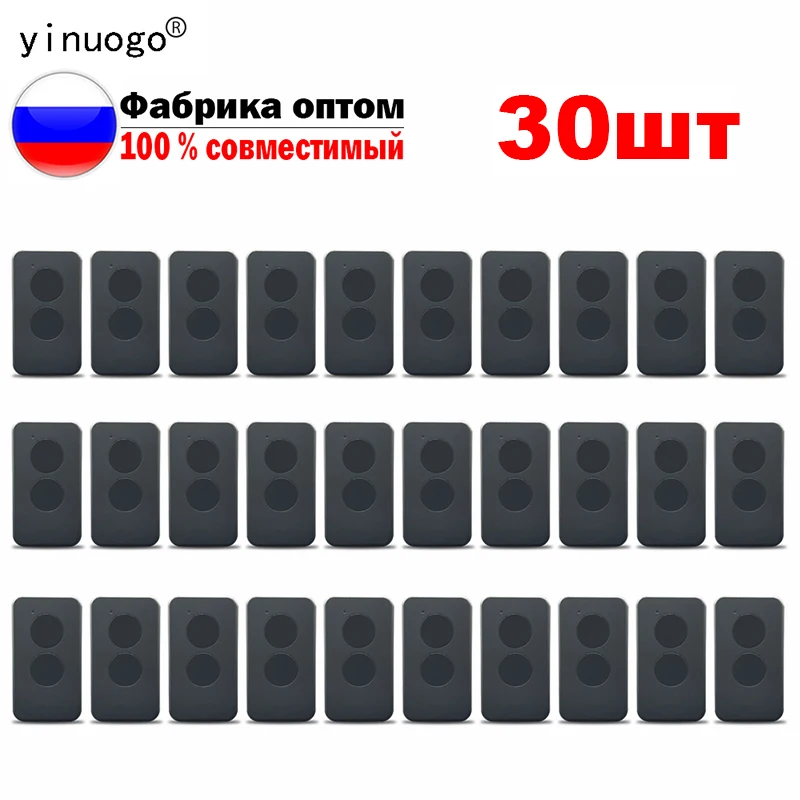 yinuogo®

Фабрика оптом
100 % совместимый

30шт